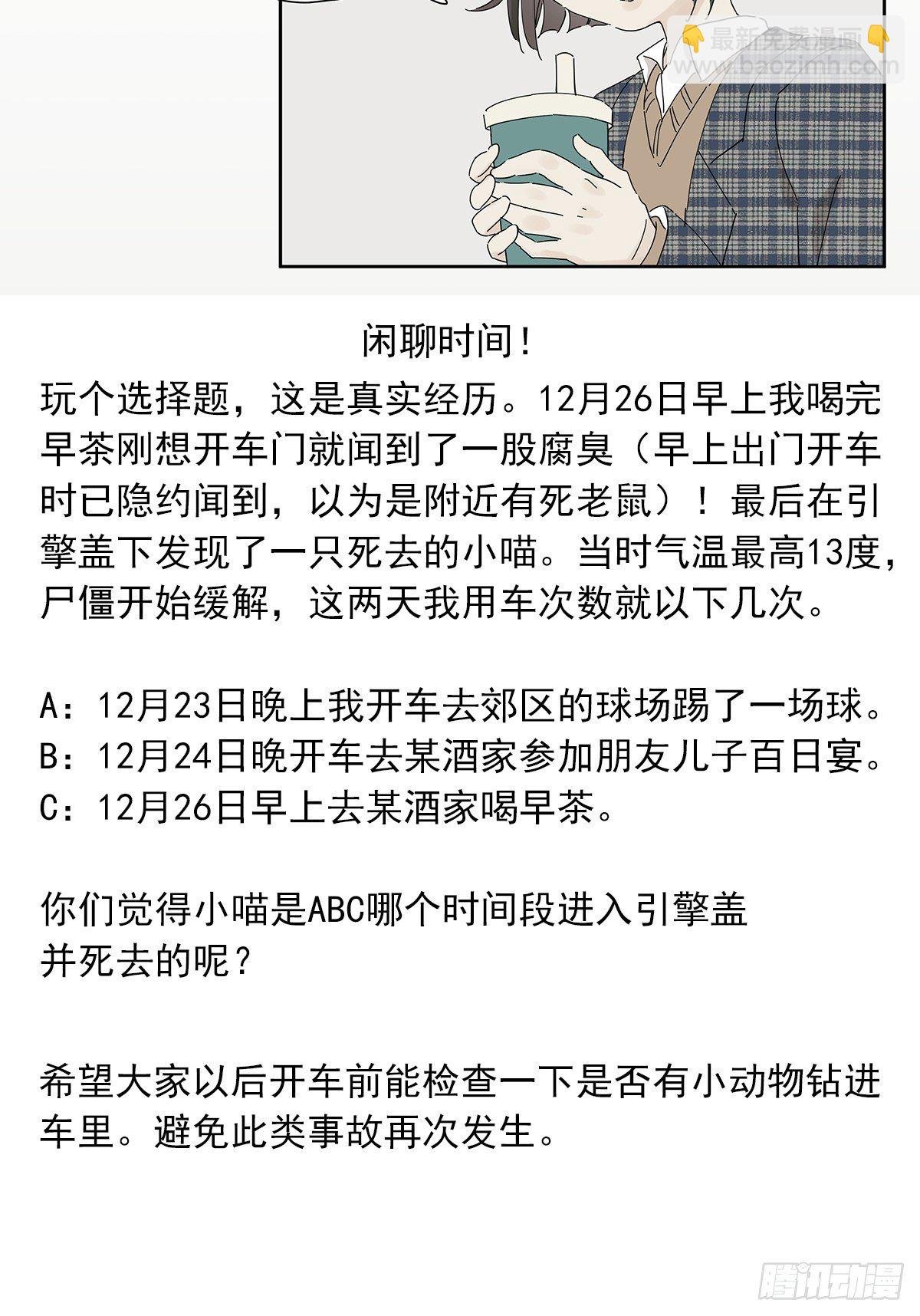 👇最新免费漫画👇
www.baozimh.com

闲聊时间！

玩个选择题，这是真实经历。12月26日早上我喝完早茶刚想开车门就闻到了一股腐臭（早上出门开车时已隐约闻到，以为是附近有死老鼠）！最后在引擎盖下发现了一只死去的小喵。当时气温最高13度，尸僵开始缓解，这两天我用车次数就以下几次。

A：12月23日晚上我开车去郊区的球场踢了一场球。
B：12月24日晚开车去某酒家参加朋友儿子百日宴。
C：12月26日早上去某酒家喝早茶。

你们觉得小喵是ABC哪个时间段进入引擎盖并死去的呢？

希望大家以后开车前能检查一下是否有小动物钻进车里。避免此类事故再次发生。

腾讯动漫